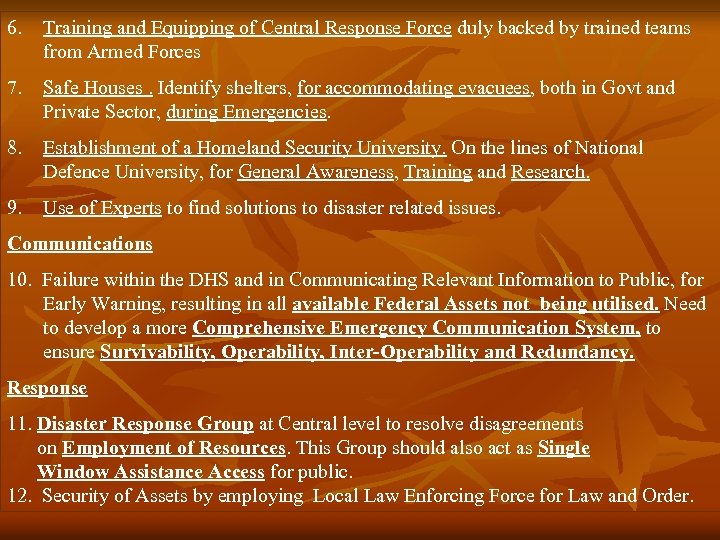 6. Training and Equipping of Central Response Force duly backed by trained teams from Armed Forces

7. Safe Houses . Identify shelters, for accommodating evacuees, both in Govt and Private Sector, during Emergencies.

8. Establishment of a Homeland Security University. On the lines of National Defence University, for General Awareness, Training and Research.

9. Use of Experts to find solutions to disaster related issues.

Communications

10. Failure within the DHS and in Communicating Relevant Information to Public, for Early Warning, resulting in all available Federal Assets not being utilised. Need to develop a more Comprehensive Emergency Communication System, to ensure Survivability, Operability, Inter-Operability and Redundancy.

Response

11. Disaster Response Group at Central level to resolve disagreements on Employment of Resources. This Group should also act as Single Window Assistance Access for public.
12. Security of Assets by employing Local Law Enforcing Force for Law and Order.